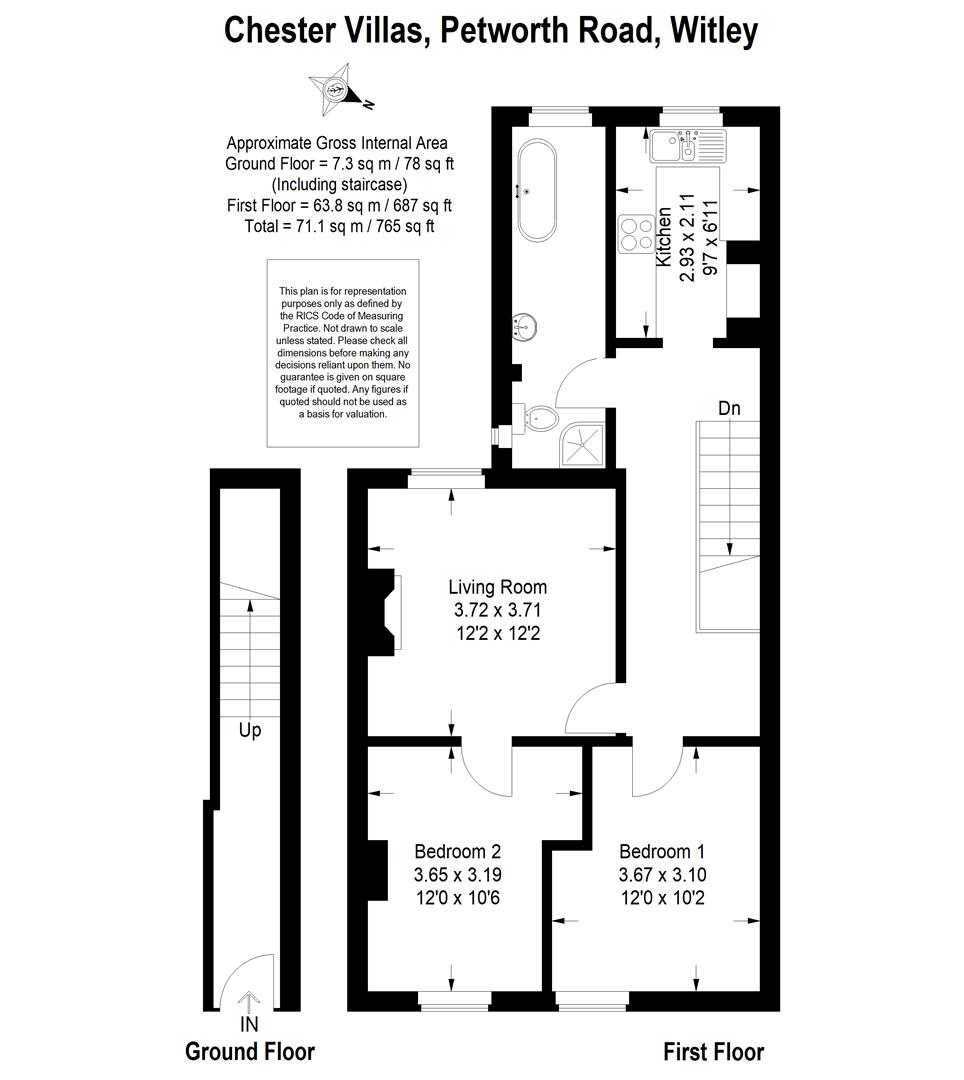 Chester Villas, Petworth Road, Witley

N

Approximate Gross Internal Area
Ground Floor = 7.3 sq m / 78 sq ft
(Including staircase)
First Floor = 63.8 sq m / 687 sq ft
Total = 71.1 sq m / 765 sq ft

This plan is for representation purposes only as defined by the RICS Code of Measuring Practice. Not drawn to scale unless stated. Please check all dimensions before making any decisions reliant upon them. No guarantee is given on square footage if quoted. Any figures if quoted should not be used as a basis for valuation.

Kitchen
2.93 x 2.11
9'7 x 6'11

Dn

Living Room
3.72 x 3.71
12'2 x 12'2

Up

Bedroom 2
3.65 x 3.19
12'0 x 10'6

Bedroom 1
3.67 x 3.10
12'0 x 10'2

IN

Ground Floor

First Floor